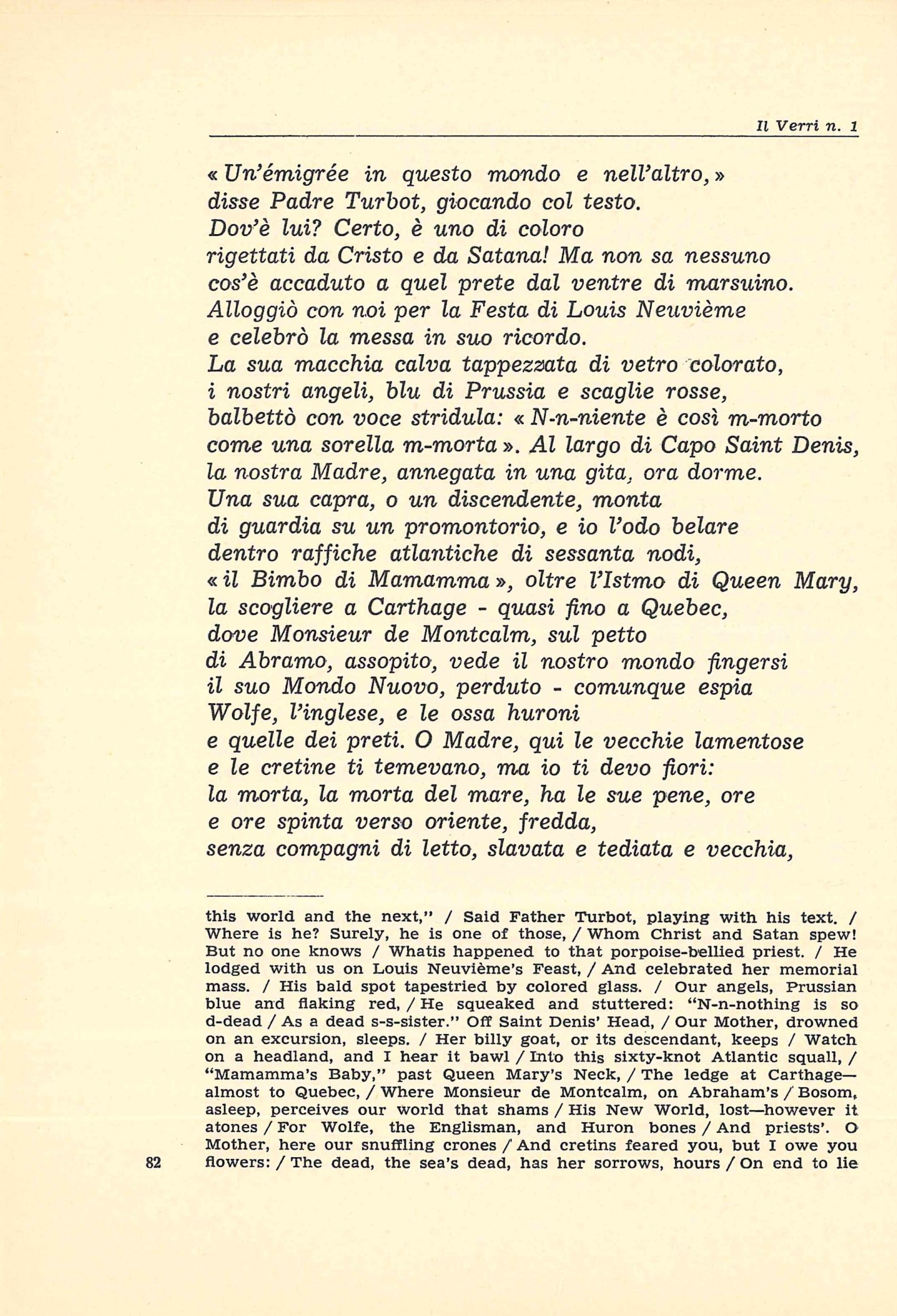 Il Verri n. 1

« Un'émigrée in questo mondo e nell'altro, »
disse Padre Turbot, giocando col testo.
Dov'è lui? Certo, è uno di coloro
rigettati da Cristo e da Satana! Ma non sa nessuno
cos'è accaduto a quel prete dal ventre di marsuino.
Alloggiò con noi per la Festa di Louis Neuvième
e celebrò la messa in suo ricordo.
La sua macchia calva tappezzata di vetro colorato,
i nostri angeli, blu di Prussia e scaglie rosse,
balbettò con voce stridula: « N-n-niente è così m-morto
come una sorella m-morta ». Al largo di Capo Saint Denis,
la nostra Madre, annegata in una gita, ora dorme.
Una sua capra, o un discendente, monta
di guardia su un promontorio, e io l'odo belare
dentro raffiche atlantiche di sessanta nodi,
« il Bimbo di Mamamma », oltre l'Istmo di Queen Mary,
la scogliere a Carthage - quasi fino a Quebec,
dove Monsieur de Montcalm, sul petto
di Abramo, assopito, vede il nostro mondo fingersi
il suo Mondo Nuovo, perduto - comunque espia
Wolfe, l'inglese, e le ossa huroni
e quelle dei preti. O Madre, qui le vecchie lamentose
e le cretine ti temevano, ma io ti devo fiori:
la morta, la morta del mare, ha le sue pene, ore
e ore spinta verso oriente, fredda,
senza compagni di letto, slavata e tediata e vecchia,

this world and the next," / Said Father Turbot, playing with his text. / Where is he? Surely, he is one of those, / Whom Christ and Satan spew! But no one knows / Whatis happened to that porpoise-bellied priest. / He lodged with us on Louis Neuvième's Feast, / And celebrated her memorial mass. / His bald spot tapestried by colored glass. / Our angels, Prussian blue and flaking red, / He squeaked and stuttered: "N-n-nothing is so d-dead / As a dead s-s-sister." Off Saint Denis' Head, / Our Mother, drowned on an excursion, sleeps. / Her billy goat, or its descendant, keeps / Watch on a headland, and I hear it bawl / Into this sixty-knot Atlantic squall, / "Mamamma's Baby," past Queen Mary's Neck, / The ledge at Carthage—almost to Quebec, / Where Monsieur de Montcalm, on Abraham's / Bosom, asleep, perceives our world that shams / His New World, lost—however it atones / For Wolfe, the Englisman, and Huron bones / And priests'. O Mother, here our snuffling crones / And cretins feared you, but I owe you flowers: / The dead, the sea's dead, has her sorrows, hours / On end to lie

82